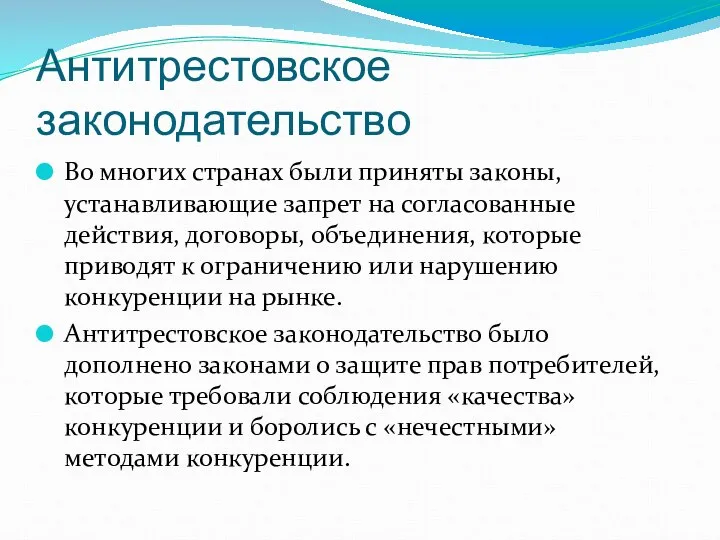 Антитрестовское законодательство

Во многих странах были приняты законы, устанавливающие запрет на согласованные действия, договоры, объединения, которые приводят к ограничению или нарушению конкуренции на рынке.

Антитрестовское законодательство было дополнено законами о защите прав потребителей, которые требовали соблюдения «качества» конкуренции и боролись с «нечестными» методами конкуренции.